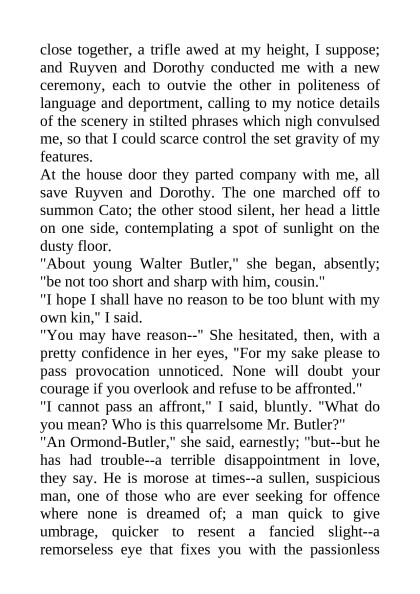 close together, a trifle awed at my height, I suppose; and Ruyven and Dorothy conducted me with a new ceremony, each to outvie the other in politeness of language and deportment, calling to my notice details of the scenery in stilted phrases which nigh convulsed me, so that I could scarce control the set gravity of my features.

At the house door they parted company with me, all save Ruyven and Dorothy. The one marched off to summon Cato; the other stood silent, her head a little on one side, contemplating a spot of sunlight on the dusty floor.

"About young Walter Butler," she began, absently; "be not too short and sharp with him, cousin."

"I hope I shall have no reason to be too blunt with my own kin," I said.

"You may have reason--" She hesitated, then, with a pretty confidence in her eyes, "For my sake please to pass provocation unnoticed. None will doubt your courage if you overlook and refuse to be affronted."

"I cannot pass an affront," I said, bluntly. "What do you mean? Who is this quarrelsome Mr. Butler?"

"An Ormond-Butler," she said, earnestly; "but--but he has had trouble--a terrible disappointment in love, they say. He is morose at times--a sullen, suspicious man, one of those who are ever seeking for offence where none is dreamed of; a man quick to give umbrage, quicker to resent a fancied slight--a remorseless eye that fixes you with the passionless